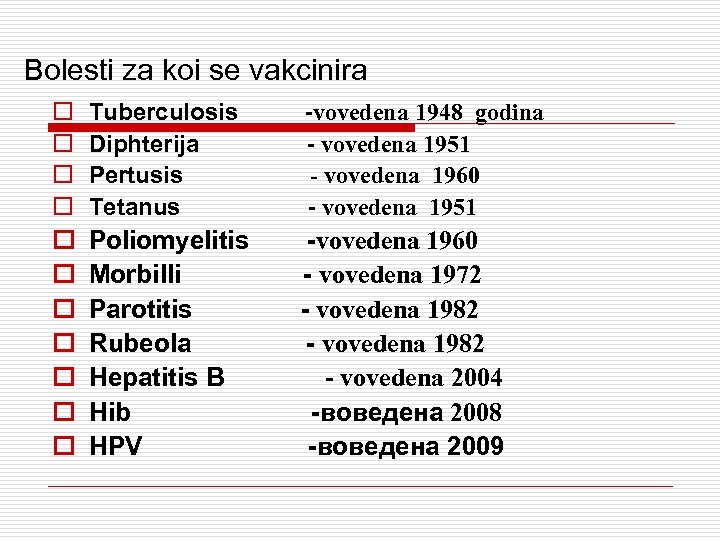 Bolesti za koi se vakcinira

Tuberculosis -vovedena 1948 godina
Diphterija - vovedena 1951
Pertusis - vovedena 1960
Tetanus - vovedena 1951
Poliomyelitis -vovedena 1960
Morbilli - vovedena 1972
Parotitis - vovedena 1982
Rubeola - vovedena 1982
Hepatitis B - vovedena 2004
Hib -воведена 2008
HPV -воведена 2009